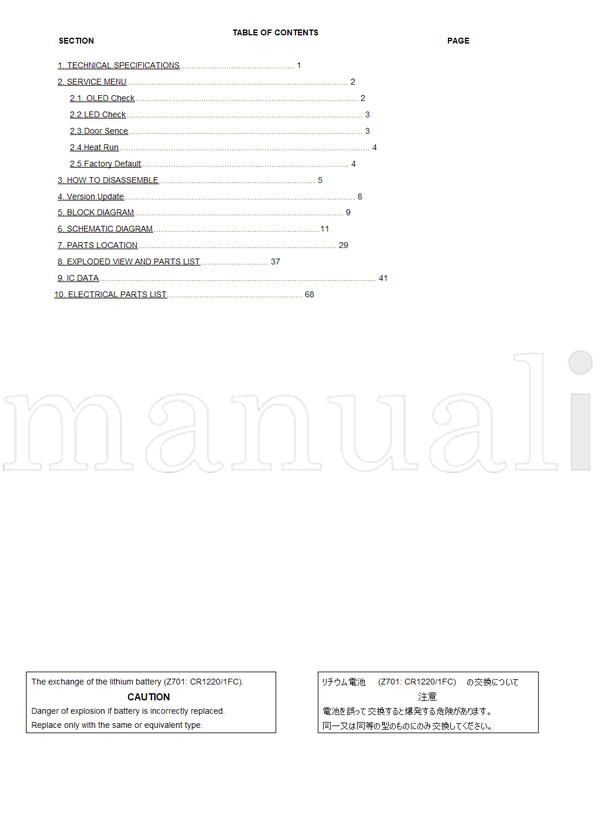 TABLE OF CONTENTS

SECTION

PAGE

1. TECHNICAL SPECIFICATIONS ................................................ 1
2. SERVICE MENU ................................................ 2
2.1. OLED Check ................................................ 2
2.2 LED Check ................................................ 3
2.3 Door Sence ................................................ 3
2.4 Heat Run ................................................ 4
2.5 Factory Default ................................................ 4
3. HOW TO DISASSEMBLE ................................................ 5
4. Version Update ................................................ 8
5. BLOCK DIAGRAM ................................................ 9
6. SCHEMATIC DIAGRAM ................................................11
7. PARTS LOCATION ................................................ 29
8. EXPLODED VIEW AND PARTS LIST ................................ 37
9. IC DATA ................................................ 41
10. ELECTRICAL PARTS LIST ................................................ 68

manuali

The exchange of the lithium battery (Z701: CR1220/1FC).
CAUTION
Danger of explosion if battery is incorrectly replaced.
Replace only with the same or equivalent type.

リチウム電池 (Z701: CR1220/1FC) の交換について
注意
電池を誤って交換すると爆発する危険があります。
同一又は同等の型のものにのみ交換してください。